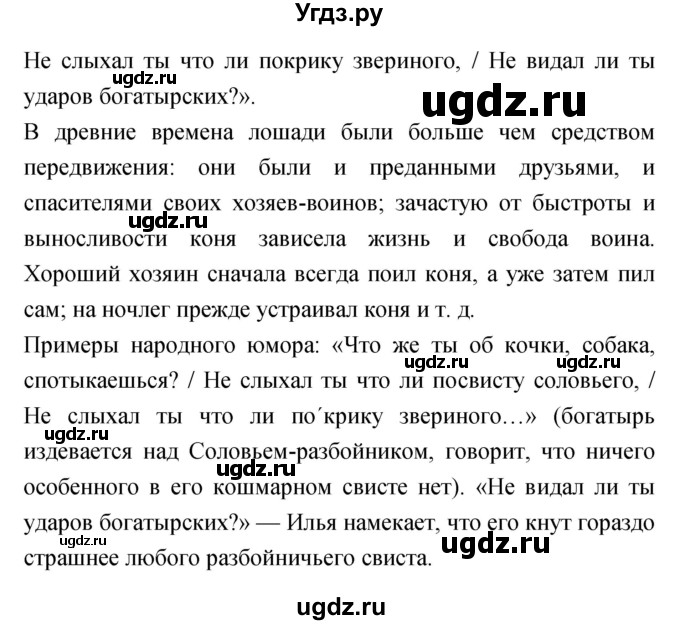 Угдз.ру

Не слыхал ты что ли покрику звериного, / Не видал ли ты ударов богатырских?».

ugdz.ru

ugdz.ru

В древние времена лошади были больше чем средством передвижения: они были и преданными друзьями, и спасителями своих хозяев-воинов; зачастую от быстроты и выносливости коня зависела жизнь и свобода воина. Хороший хозяин сначала всегда поил коня, а уже затем пил сам; на ночлег прежде устраивал коня и т. д.

ugdz.ru

Примеры народного юмора: «Что же ты об кочки, собака, спотыкаешься? / Не слыхал ты что ли посвисту соловьего, / Не слыхал ты что ли по´крику звериного…» (богатырь издевается над Соловьем-разбойником, говорит, что ничего особенного в его кошмарном свисте нет). «Не видал ли ты ударов богатырских?» — Илья намекает, что его кнут гораздо страшнее любого разбойничьего свиста.

ugdz.ru ugdz.ru ugdz.ru ugdz.ru ugdz.ru ugdz.ru

ugdz.ru